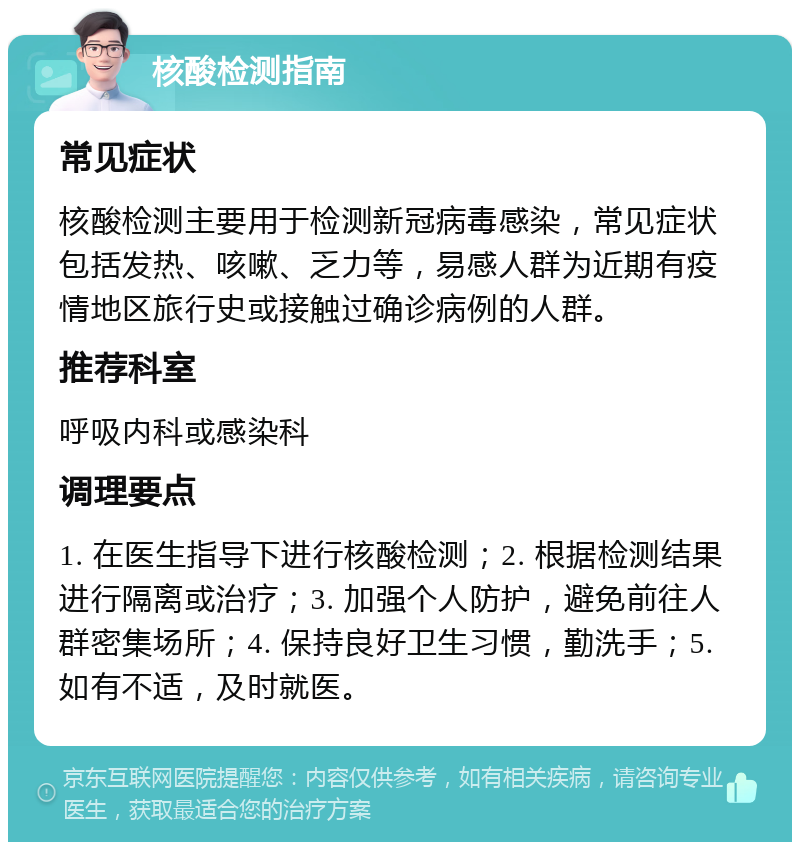 核酸检测指南

常见症状

核酸检测主要用于检测新冠病毒感染，常见症状包括发热、咳嗽、乏力等，易感人群为近期有疫情地区旅行史或接触过确诊病例的人群。

推荐科室

呼吸内科或感染科

调理要点

1. 在医生指导下进行核酸检测；2. 根据检测结果进行隔离或治疗；3. 加强个人防护，避免前往人群密集场所；4. 保持良好卫生习惯，勤洗手；5. 如有不适，及时就医。

京东互联网医院提醒您：内容仅供参考，如有相关疾病，请咨询专业医生，获取最适合您的治疗方案